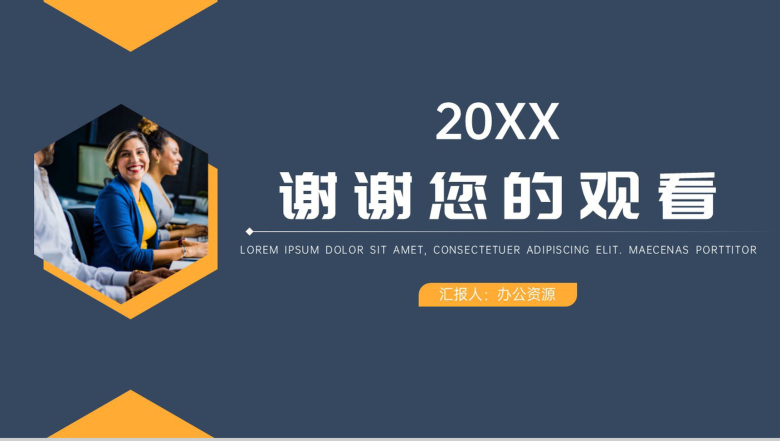 20XX

谢谢您的观看

LOREM IPSUM DOLOR SIT AMET, CONSECTETUER ADIPISCING ELIT. MAECENAS PORTTITOR

汇报人：办公资源